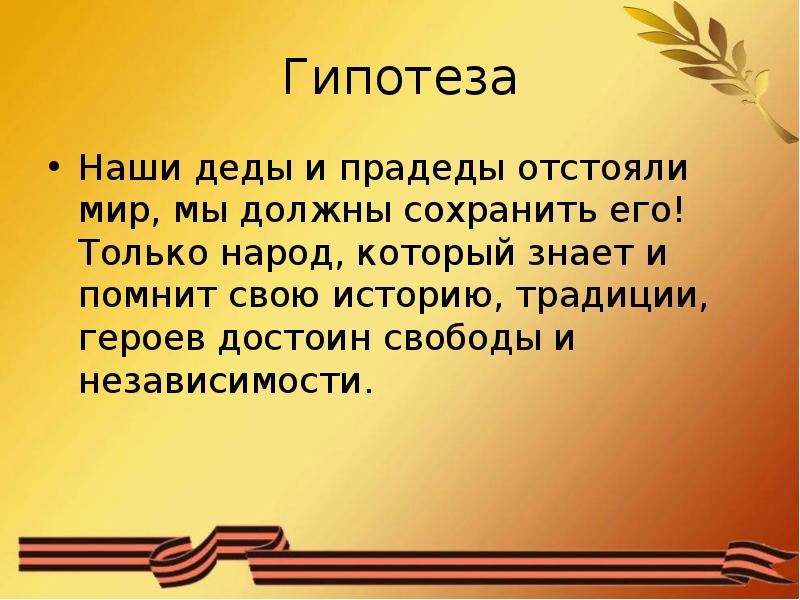 Гипотеза

• Наши деды и прадеды отстояли мир, мы должны сохранить его! Только народ, который знает и помнит свою историю, традиции, героев достоин свободы и независимости.